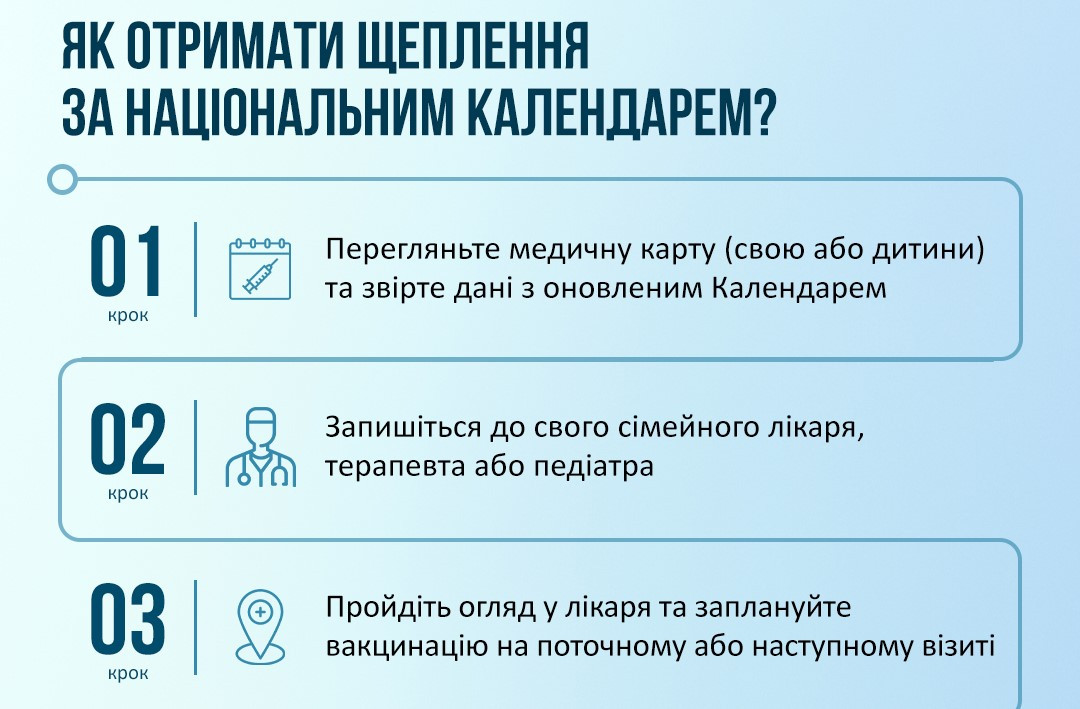 ЯК ОТРИМАТИ ЩЕПЛЕННЯ
ЗА НАЦІОНАЛЬНИМ КАЛЕНДАРЕМ?

01
крок

Перегляньте медичну карту (свою або дитини) та звірте дані з оновленим Календарем

02
крок

Запишіться до свого сімейного лікаря, терапевта або педіатра

03
крок

Пройдіть огляд у лікаря та заплануйте вакцинацію на поточному або наступному візиті